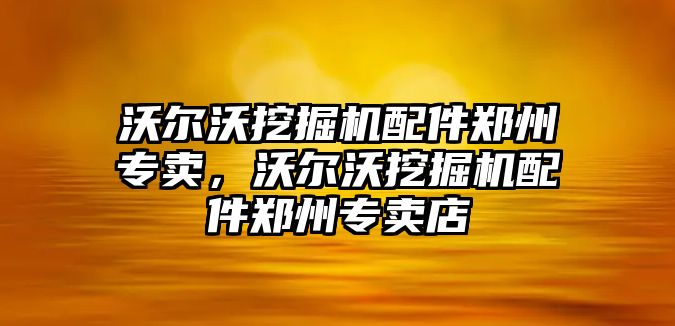 沃尔沃挖掘机配件郑州专卖，沃尔沃挖掘机配件郑州专卖店